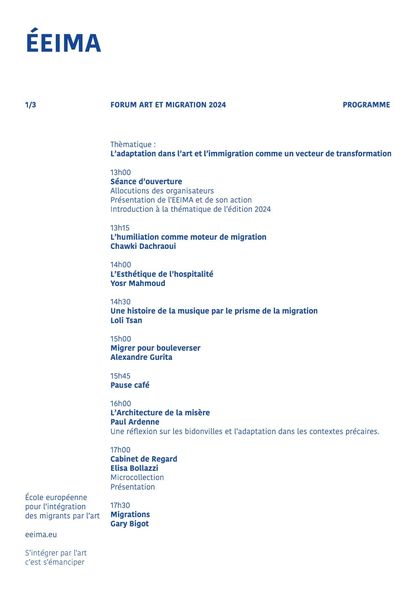 ÉEIMA

1/3

FORUM ART ET MIGRATION 2024

PROGRAMME

Thèmatique :
L'adaptation dans l'art et l'immigration comme un vecteur de transformation

13h00
Séance d'ouverture
Allocutions des organisateurs
Présentation de l'EEIMA et de son action
Introduction à la thématique de l'édition 2024

13h15
L'humiliation comme moteur de migration
Chawki Dachraoui

14h00
L'Esthétique de l'hospitalité
Yosr Mahmoud

14h30
Une histoire de la musique par le prisme de la migration
Loli Tsan

15h00
Migrer pour bouleverser
Alexandre Gurita

15h45
Pause café

16h00
L'Architecture de la misère
Paul Ardenne
Une réflexion sur les bidonvilles et l'adaptation dans les contextes précaires.

17h00
Cabinet de Regard
Elisa Bollazzi
Microcollection
Présentation

17h30
Migrations
Gary Bigot

École européenne pour l'intégration des migrants par l'art

eeima.eu

S'intégrer par l'art c'est s'émanciper